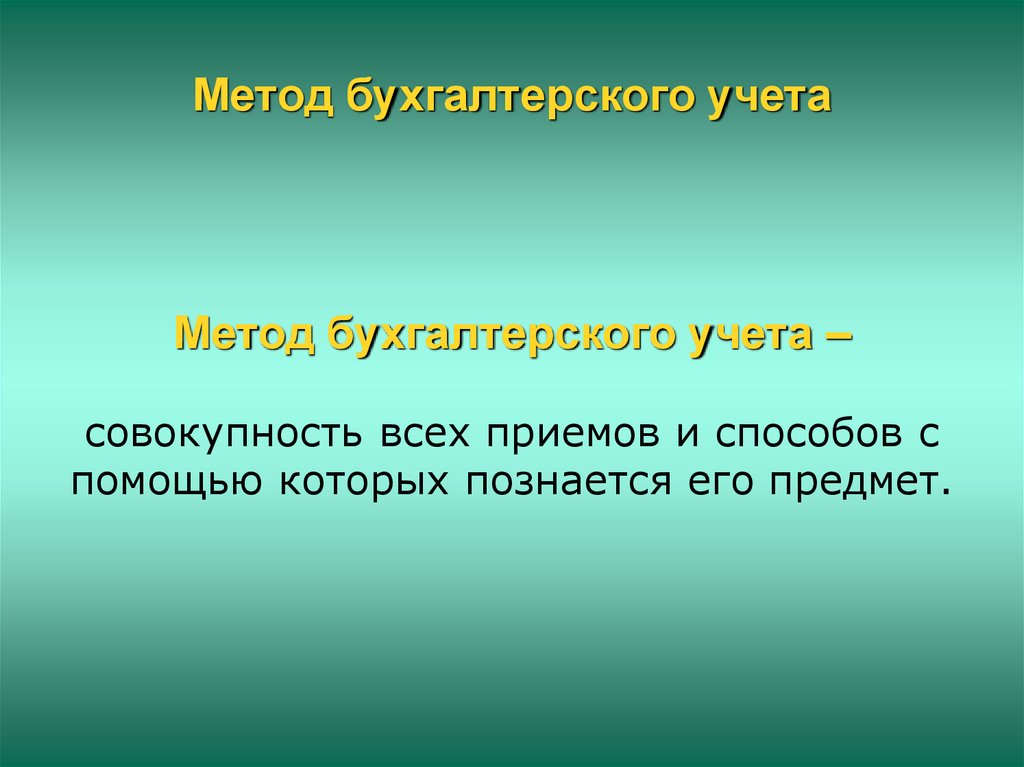 Метод бухгалтерского учета

Метод бухгалтерского учета –

совокупность всех приемов и способов с помощью которых познается его предмет.